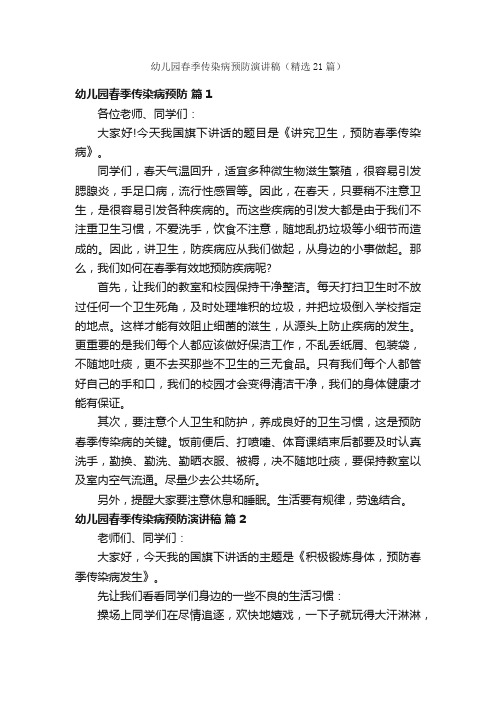 幼儿园春季传染病预防演讲稿（精选21篇）

幼儿园春季传染病预防 篇1

各位老师、同学们：

大家好!今天我国旗下讲话的题目是《讲究卫生，预防春季传染病》。

同学们，春天气温回升，适宜多种微生物滋生繁殖，很容易引发腮腺炎，手足口病，流行性感冒等。因此，在春天，只要稍不注意卫生，是很容易引发各种疾病的。而这些疾病的引发大都是由于我们不注重卫生习惯，不爱洗手，饮食不注意，随地乱扔垃圾等小细节而造成的。因此，讲卫生，防疾病应从我们做起，从身边的小事做起。那么，我们如何在春季有效地预防疾病呢?

首先，让我们的教室和校园保持干净整洁。每天打扫卫生时不放过任何一个卫生死角，及时处理堆积的垃圾，并把垃圾倒入学校指定的地点。这样才能有效阻止细菌的滋生，从源头上防止疾病的发生。更重要的是我们每个人都应该做好保洁工作，不乱丢纸屑、包装袋，不随地吐痰，更不去买那些不卫生的三无食品。只有我们每个人都管好自己的手和口，我们的校园才会变得清洁干净，我们的身体健康才能有保证。

其次，要注意个人卫生和防护，养成良好的卫生习惯，这是预防春季传染病的关键。饭前便后、打喷嚏、体育课结束后都要及时认真洗手，勤换、勤洗、勤晒衣服、被褥，决不随地吐痰，要保持教室以及室内空气流通。尽量少去公共场所。

另外，提醒大家要注意休息和睡眠。生活要有规律，劳逸结合。

幼儿园春季传染病预防演讲稿 篇2

老师们、同学们：

大家好，今天我的国旗下讲话的主题是《积极锻炼身体，预防春季传染病发生》。

先让我们看看同学们身边的一些不良的生活习惯：

操场上同学们在尽情追逐，欢快地嬉戏，一下子就玩得大汗淋淋，